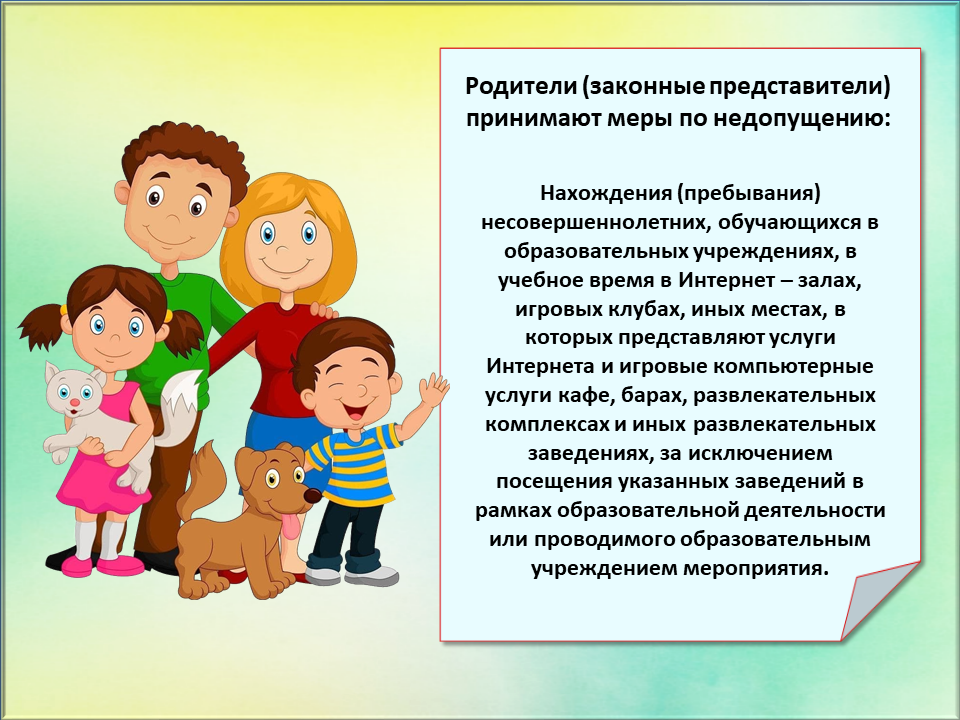 Родители (законные представители) принимают меры по недопущению:

Нахождения (пребывания) несовершеннолетних, обучающихся в образовательных учреждениях, в учебное время в Интернет – залах, игровых клубах, иных местах, в которых представляют услуги Интернета и игровые компьютерные услуги кафе, барах, развлекательных комплексах и иных развлекательных заведениях, за исключением посещения указанных заведений в рамках образовательной деятельности или проводимого образовательным учреждением мероприятия.